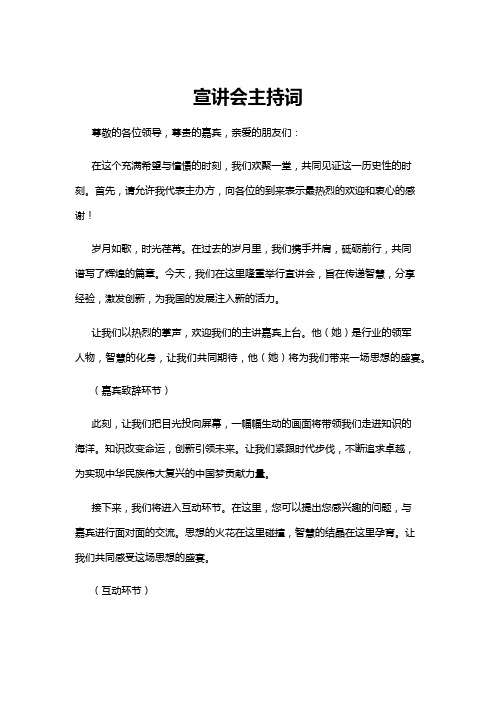 宣讲会主持词

尊敬的各位领导，尊贵的嘉宾，亲爱的朋友们：

在这个充满希望与憧憬的时刻，我们欢聚一堂，共同见证这一历史性的时刻。首先，请允许我代表主办方，向各位的到来表示最热烈的欢迎和衷心的感谢！

岁月如歌，时光荏苒。在过去的岁月里，我们携手并肩，砥砺前行，共同谱写了辉煌的篇章。今天，我们在这里隆重举行宣讲会，旨在传递智慧，分享经验，激发创新，为我国的发展注入新的活力。

让我们以热烈的掌声，欢迎我们的主讲嘉宾上台。他（她）是行业的领军人物，智慧的化身，让我们共同期待，他（她）将为我们带来一场思想的盛宴。

（嘉宾致辞环节）

此刻，让我们把目光投向屏幕，一幅幅生动的画面将带领我们走进知识的海洋。知识改变命运，创新引领未来。让我们紧跟时代步伐，不断追求卓越，为实现中华民族伟大复兴的中国梦贡献力量。

接下来，我们将进入互动环节。在这里，您可以提出您感兴趣的问题，与嘉宾进行面对面的交流。思想的火花在这里碰撞，智慧的结晶在这里孕育。让我们共同感受这场思想的盛宴。

（互动环节）